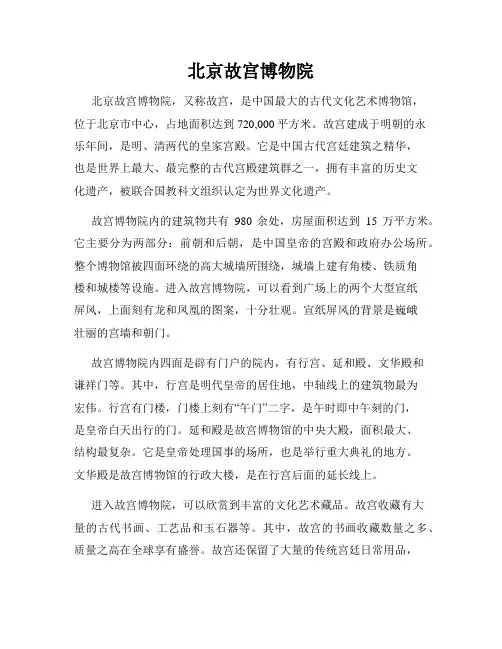 北京故宫博物院

北京故宫博物院，又称故宫，是中国最大的古代文化艺术博物馆，位于北京市中心，占地面积达到 720,000 平方米。故宫建成于明朝的永乐年间，是明、清两代的皇家宫殿。它是中国古代宫廷建筑之精华，也是世界上最大、最完整的古代宫殿建筑群之一，拥有丰富的历史文化遗产，被联合国教科文组织认定为世界文化遗产。

故宫博物院内的建筑物共有 980 余处，房屋面积达到 15 万平方米。它主要分为两部分：前朝和后朝，是中国皇帝的宫殿和政府办公场所。整个博物馆被四面环绕的高大城墙所围绕，城墙上建有角楼、铁质角楼和城楼等设施。进入故宫博物院，可以看到广场上的两个大型宣纸屏风，上面刻有龙和凤凰的图案，十分壮观。宣纸屏风的背景是巍峨壮丽的宫墙和朝门。

故宫博物院内四面是辟有门户的院内，有行宫、延和殿、文华殿和谦祥门等。其中，行宫是明代皇帝的居住地，中轴线上的建筑物最为宏伟。行宫有门楼，门楼上刻有“午门”二字，是午时即中午刻的门，是皇帝白天出行的门。延和殿是故宫博物馆的中央大殿，面积最大、结构最复杂。它是皇帝处理国事的场所，也是举行重大典礼的地方。文华殿是故宫博物馆的行政大楼，是在行宫后面的延长线上。

进入故宫博物院，可以欣赏到丰富的文化艺术藏品。故宫收藏有大量的古代书画、工艺品和玉石器等。其中，故宫的书画收藏数量之多、质量之高在全球享有盛誉。故宫还保留了大量的传统宫廷日常用品，